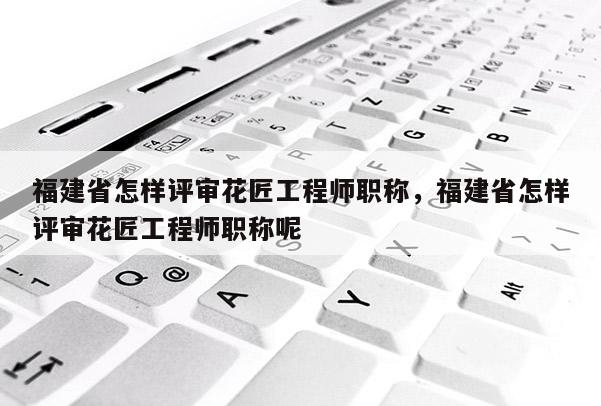 福建省怎样评审花匠工程师职称，福建省怎样评审花匠工程师职称呢